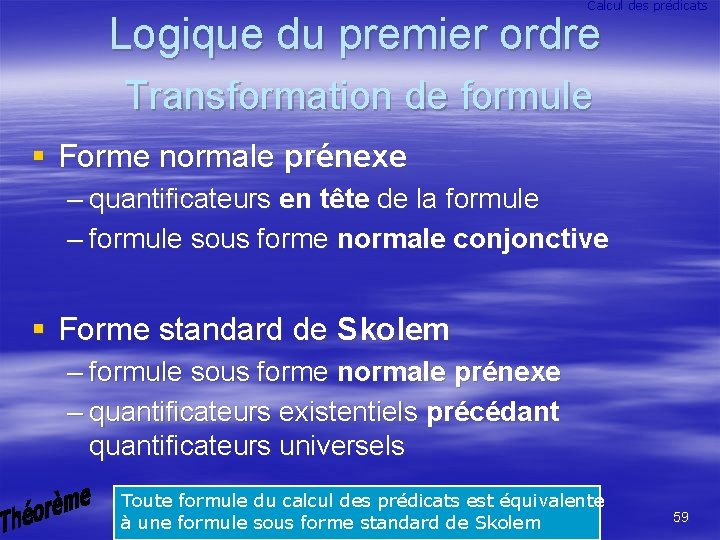 Calcul des prédicats

Logique du premier ordre
Transformation de formule

▪ Forme normale prénexe
– quantificateurs en tête de la formule
– formule sous forme normale conjonctive

▪ Forme standard de Skolem
– formule sous forme normale prénexe
– quantificateurs existentiels précédant quantificateurs universels

Théorème

Toute formule du calcul des prédicats est équivalente à une formule sous forme standard de Skolem

59